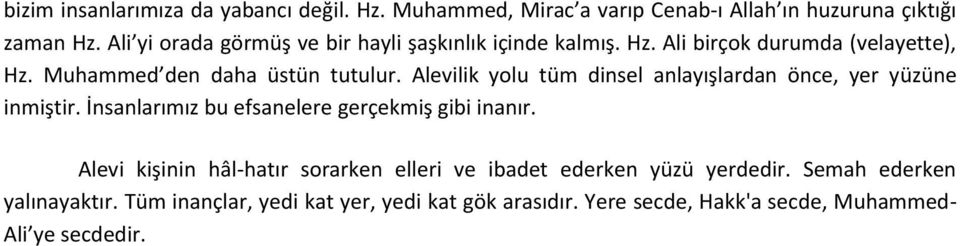 bizim insanlarımıza da yabancı değil. Hz. Muhammed, Mirac'a varıp Cenab-ı Allah'ın huzuruna çıktığı zaman Hz. Ali'yi orada görmüş ve bir hayli şaşkınlık içinde kalmış. Hz. Ali birçok durumda (velayette), Hz. Muhammed'den daha üstün tutulur. Alevilik yolu tüm dinsel anlayışlardan önce, yer yüzüne inmiştir. İnsanlarımız bu efsanelere gerçekmiş gibi inanır.

Alevi kişinin hâl-hatır sorarken elleri ve ibadet ederken yüzü yerdedir. Semah ederken yalınayaktır. Tüm inançlar, yedi kat yer, yedi kat gök arasıdır. Yere secde, Hakk'a secde, Muhammed-Ali'ye secdedir.